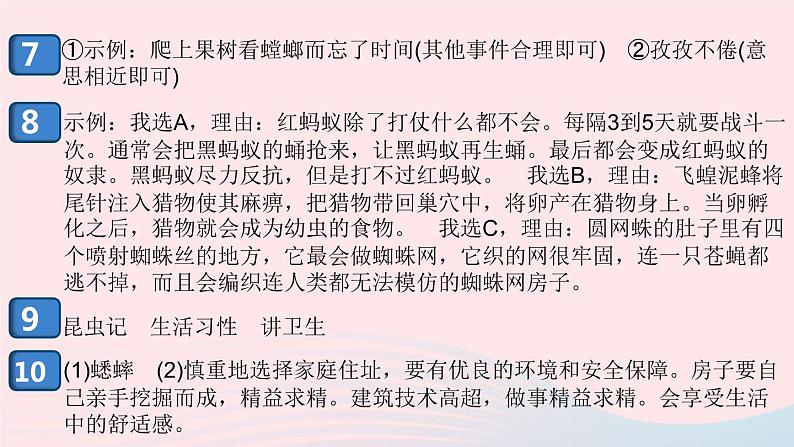 7 ①示例：爬上果树看螳螂而忘了时间(其他事件合理即可)　②孜孜不倦(意思相近即可)

8 示例：我选A，理由：红蚂蚁除了打仗什么都不会。每隔3到5天就要战斗一次。通常会把黑蚂蚁的蛹抢来，让黑蚂蚁再生蛹。最后都会变成红蚂蚁的奴隶。黑蚂蚁尽力反抗，但是打不过红蚂蚁。　我选B，理由：飞蝗泥蜂将尾针注入猎物使其麻痹，把猎物带回巢穴中，将卵产在猎物身上。当卵孵化之后，猎物就会成为幼虫的食物。　我选C，理由：圆网蛛的肚子里有四个喷射蜘蛛丝的地方，它最会做蜘蛛网，它织的网很牢固，连一只苍蝇都逃不掉，而且会编织连人类都无法模仿的蜘蛛网房子。

9 昆虫记　生活习性　讲卫生

10 (1)蟋蟀　(2)慎重地选择家庭住址，要有优良的环境和安全保障。房子要自己亲手挖掘而成，精益求精。建筑技术高超，做事精益求精。会享受生活中的舒适感。